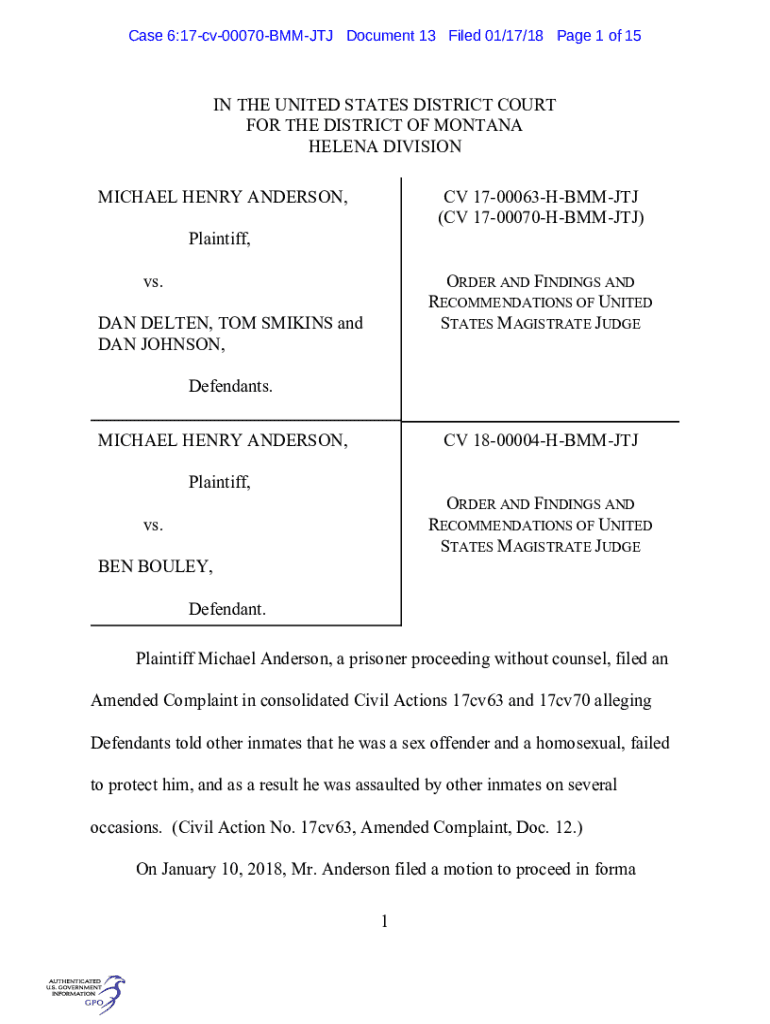 Case 6:17-cv-00070-BMM-JTJ Document 13 Filed 01/17/18 Page 1 of 15

IN THE UNITED STATES DISTRICT COURT
FOR THE DISTRICT OF MONTANA
HELENA DIVISION

MICHAEL HENRY ANDERSON,

Plaintiff,

vs.

DAN DELTEN, TOM SMIKINS and DAN JOHNSON,

Defendants.

CV 17-00063-H-BMM-JTJ
(CV 17-00070-H-BMM-JTJ)

ORDER AND FINDINGS AND RECOMMENDATIONS OF UNITED STATES MAGISTRATE JUDGE

MICHAEL HENRY ANDERSON,

Plaintiff,

vs.

BEN BOULEY,

Defendant.

CV 18-00004-H-BMM-JTJ

ORDER AND FINDINGS AND RECOMMENDATIONS OF UNITED STATES MAGISTRATE JUDGE

Plaintiff Michael Anderson, a prisoner proceeding without counsel, filed an Amended Complaint in consolidated Civil Actions 17cv63 and 17cv70 alleging Defendants told other inmates that he was a sex offender and a homosexual, failed to protect him, and as a result he was assaulted by other inmates on several occasions. (Civil Action No. 17cv63, Amended Complaint, Doc. 12.)

On January 10, 2018, Mr. Anderson filed a motion to proceed in forma

1

AUTHENTICATED
U.S. GOVERNMENT
INFORMATION
GPO